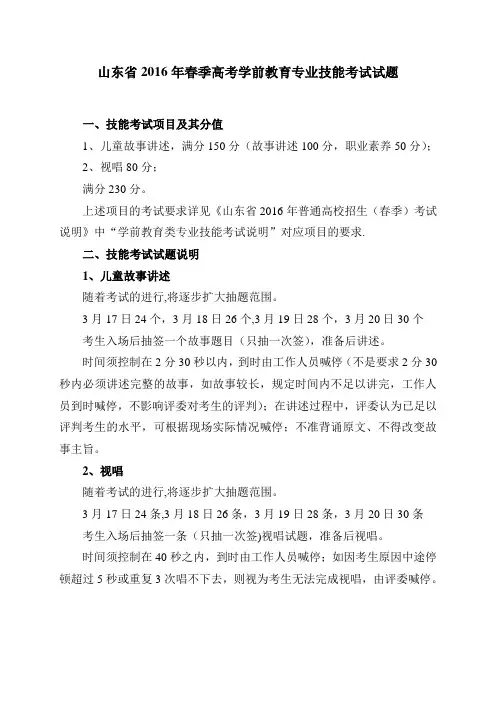 山东省 2016 年春季高考学前教育专业技能考试试题

一、技能考试项目及其分值

1、儿童故事讲述，满分 150 分（故事讲述 100 分，职业素养 50 分）；

2、视唱 80 分；

满分 230 分。

上述项目的考试要求详见《山东省 2016 年普通高校招生（春季）考试说明》中“学前教育类专业技能考试说明”对应项目的要求.

二、技能考试试题说明

1、儿童故事讲述

随着考试的进行,将逐步扩大抽题范围。

3 月 17 日 24 个，3 月 18 日 26 个,3 月 19 日 28 个，3 月 20 日 30 个

考生入场后抽签一个故事题目（只抽一次签），准备后讲述。

时间须控制在 2 分 30 秒以内，到时由工作人员喊停（不是要求 2 分 30 秒内必须讲述完整的故事，如故事较长，规定时间内不足以讲完，工作人员到时喊停，不影响评委对考生的评判）；在讲述过程中，评委认为已足以评判考生的水平，可根据现场实际情况喊停；不准背诵原文、不得改变故事主旨。

2、视唱

随着考试的进行,将逐步扩大抽题范围。

3 月 17 日 24 条,3 月 18 日 26 条，3 月 19 日 28 条，3 月 20 日 30 条

考生入场后抽签一条（只抽一次签)视唱试题，准备后视唱。

时间须控制在 40 秒之内，到时由工作人员喊停；如因考生原因中途停顿超过 5 秒或重复 3 次唱不下去，则视为考生无法完成视唱，由评委喊停。